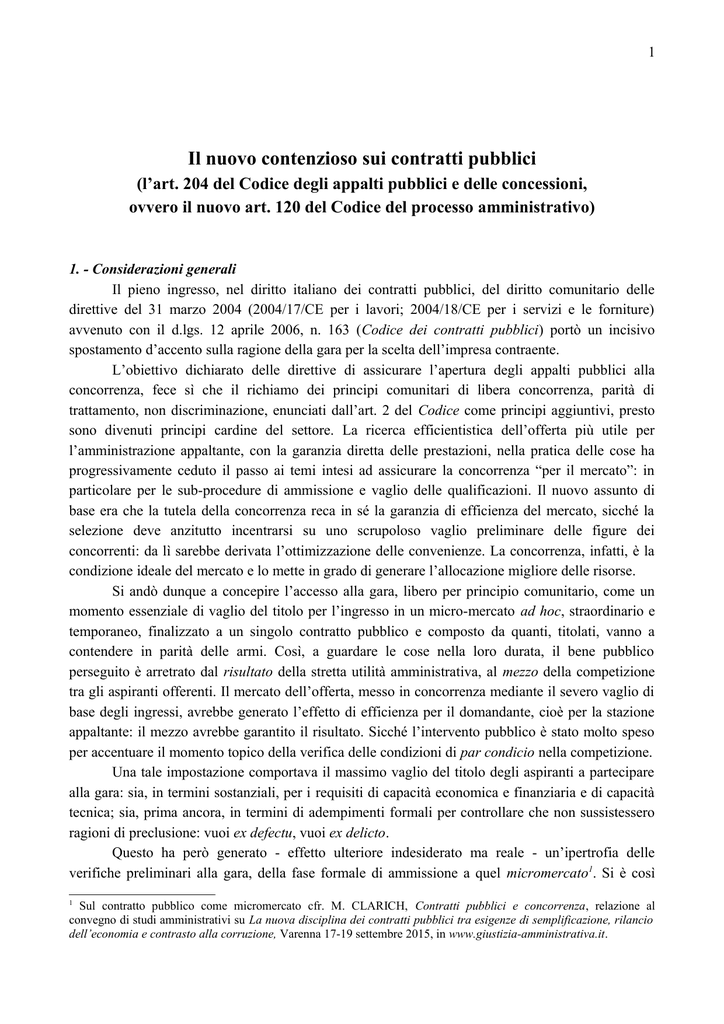 1

Il nuovo contenzioso sui contratti pubblici
(l'art. 204 del Codice degli appalti pubblici e delle concessioni, ovvero il nuovo art. 120 del Codice del processo amministrativo)

1. - Considerazioni generali
Il pieno ingresso, nel diritto italiano dei contratti pubblici, del diritto comunitario delle direttive del 31 marzo 2004 (2004/17/CE per i lavori; 2004/18/CE per i servizi e le forniture) avvenuto con il d.lgs. 12 aprile 2006, n. 163 (Codice dei contratti pubblici) portò un incisivo spostamento d'accento sulla ragione della gara per la scelta dell'impresa contraente.

L'obiettivo dichiarato delle direttive di assicurare l'apertura degli appalti pubblici alla concorrenza, fece sì che il richiamo dei principi comunitari di libera concorrenza, parità di trattamento, non discriminazione, enunciati dall'art. 2 del Codice come principi aggiuntivi, presto sono divenuti principi cardine del settore. La ricerca efficientistica dell'offerta più utile per l'amministrazione appaltante, con la garanzia diretta delle prestazioni, nella pratica delle cose ha progressivamente ceduto il passo ai temi intesi ad assicurare la concorrenza "per il mercato": in particolare per le sub-procedure di ammissione e vaglio delle qualificazioni. Il nuovo assunto di base era che la tutela della concorrenza reca in sé la garanzia di efficienza del mercato, sicché la selezione deve anzitutto incentrarsi su uno scrupoloso vaglio preliminare delle figure dei concorrenti: da lì sarebbe derivata l'ottimizzazione delle convenienze. La concorrenza, infatti, è la condizione ideale del mercato e lo mette in grado di generare l'allocazione migliore delle risorse.

Si andò dunque a concepire l'accesso alla gara, libero per principio comunitario, come un momento essenziale di vaglio del titolo per l'ingresso in un micro-mercato ad hoc, straordinario e temporaneo, finalizzato a un singolo contratto pubblico e composto da quanti, titolati, vanno a contendere in parità delle armi. Così, a guardare le cose nella loro durata, il bene pubblico perseguito è arretrato dal risultato della stretta utilità amministrativa, al mezzo della competizione tra gli aspiranti offerenti. Il mercato dell'offerta, messo in concorrenza mediante il severo vaglio di base degli ingressi, avrebbe generato l'effetto di efficienza per il domandante, cioè per la stazione appaltante: il mezzo avrebbe garantito il risultato. Sicché l'intervento pubblico è stato molto speso per accentuare il momento topico della verifica delle condizioni di par condicio nella competizione.

Una tale impostazione comportava il massimo vaglio del titolo degli aspiranti a partecipare alla gara: sia, in termini sostanziali, per i requisiti di capacità economica e finanziaria e di capacità tecnica; sia, prima ancora, in termini di adempimenti formali per controllare che non sussistessero ragioni di preclusione: vuoi ex defectu, vuoi ex delicto.

Questo ha però generato - effetto ulteriore indesiderato ma reale - un'ipertrofia delle verifiche preliminari alla gara, della fase formale di ammissione a quel micromercato$^1$. Si è così

$^1$ Sul contratto pubblico come micromercato cfr. M. CLARICH, Contratti pubblici e concorrenza, relazione al convegno di studi amministrativi su La nuova disciplina dei contratti pubblici tra esigenze di semplificazione, rilancio dell'economia e contrasto alla corruzione, Varenna 17-19 settembre 2015, in www.giustizia-amministrativa.it.